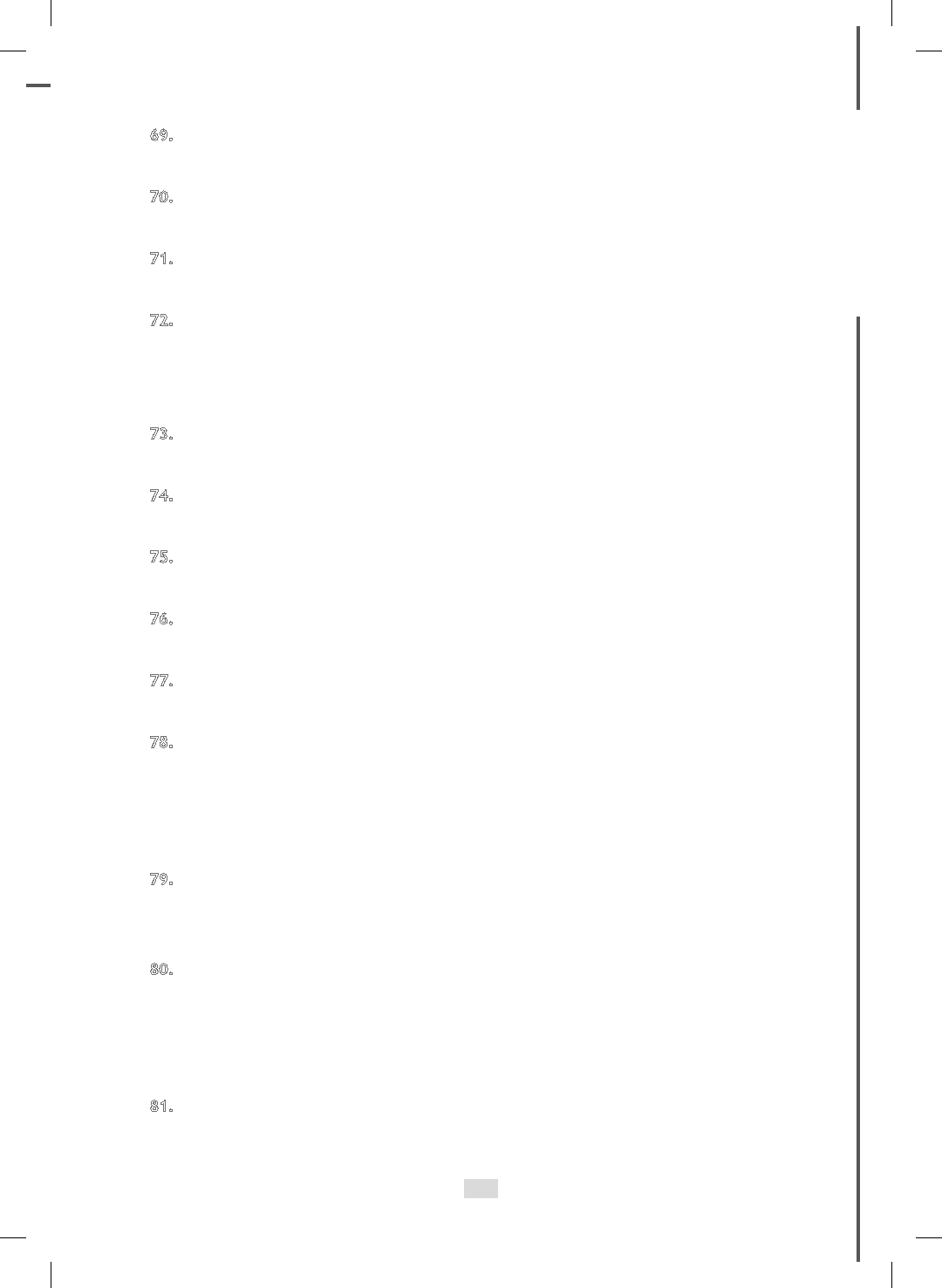 69.

70.

71.

72.

73.

74.

75.

76.

77.

78.

79.

80.

81.